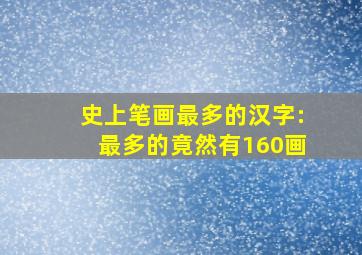 史上笔画最多的汉字:
最多的竟然有160画